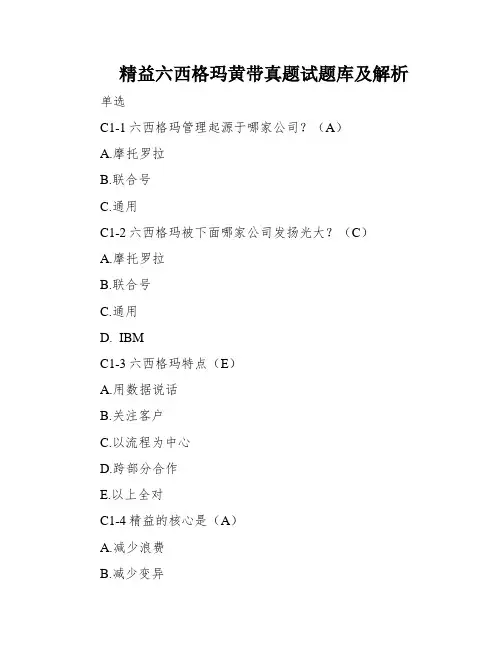 精益六西格玛黄带真题试题库及解析

单选

C1-1 六西格玛管理起源于哪家公司？（A）

A.摩托罗拉

B.联合号

C.通用

C1-2 六西格玛被下面哪家公司发扬光大？（C）

A.摩托罗拉

B.联合号

C.通用

D. IBM

C1-3 六西格玛特点（E）

A.用数据说话

B.关注客户

C.以流程为中心

D.跨部分合作

E.以上全对

C1-4 精益的核心是（A）

A.减少浪费

B.减少变异